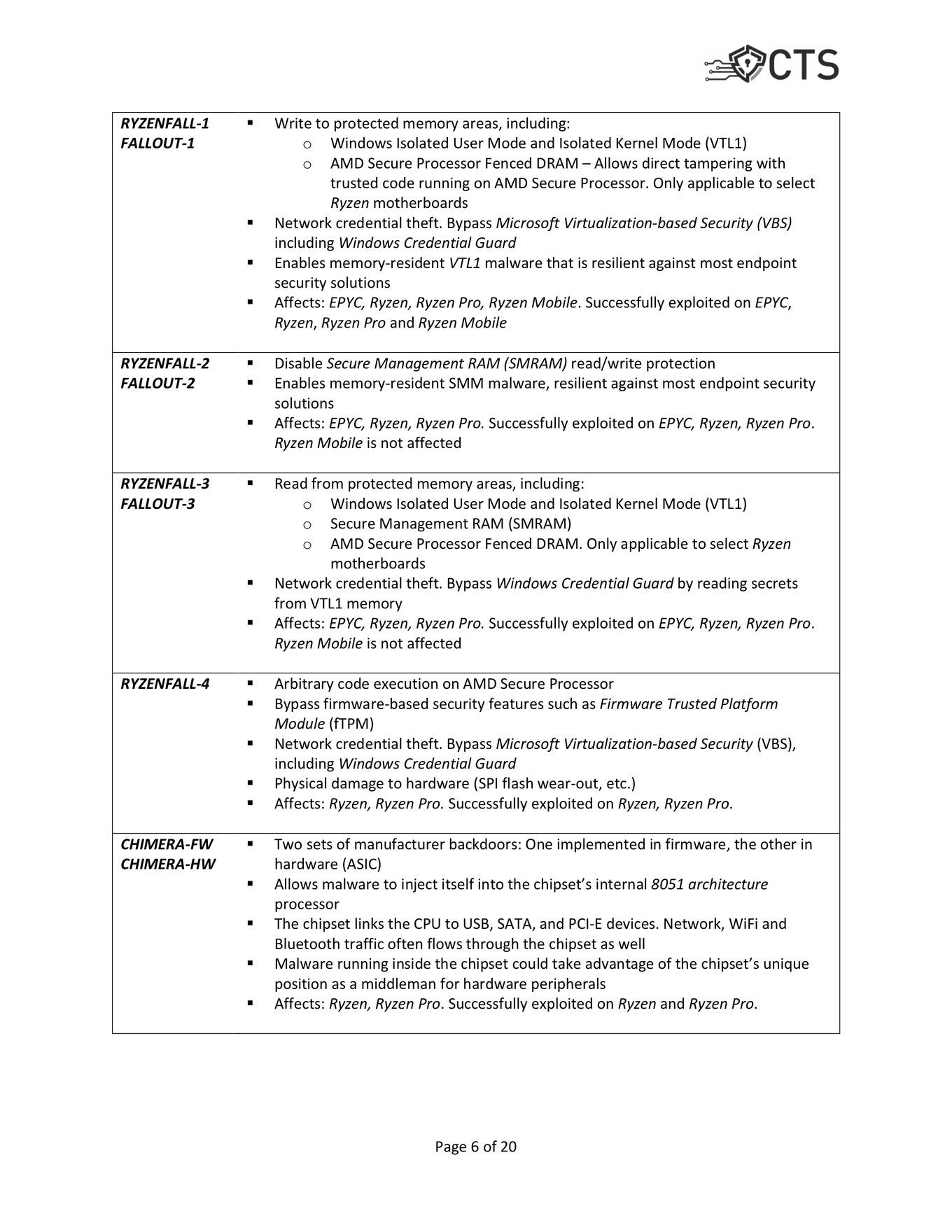 CTS

| | |
|---|---|
| RYZENFALL-1 FALLOUT-1 | ▪ Write to protected memory areas, including: o Windows Isolated User Mode and Isolated Kernel Mode (VTL1) o AMD Secure Processor Fenced DRAM – Allows direct tampering with trusted code running on AMD Secure Processor. Only applicable to select Ryzen motherboards ▪ Network credential theft. Bypass Microsoft Virtualization-based Security (VBS) including Windows Credential Guard ▪ Enables memory-resident VTL1 malware that is resilient against most endpoint security solutions ▪ Affects: EPYC, Ryzen, Ryzen Pro, Ryzen Mobile. Successfully exploited on EPYC, Ryzen, Ryzen Pro and Ryzen Mobile |
| RYZENFALL-2 FALLOUT-2 | ▪ Disable Secure Management RAM (SMRAM) read/write protection ▪ Enables memory-resident SMM malware, resilient against most endpoint security solutions ▪ Affects: EPYC, Ryzen, Ryzen Pro. Successfully exploited on EPYC, Ryzen, Ryzen Pro. Ryzen Mobile is not affected |
| RYZENFALL-3 FALLOUT-3 | ▪ Read from protected memory areas, including: o Windows Isolated User Mode and Isolated Kernel Mode (VTL1) o Secure Management RAM (SMRAM) o AMD Secure Processor Fenced DRAM. Only applicable to select Ryzen motherboards ▪ Network credential theft. Bypass Windows Credential Guard by reading secrets from VTL1 memory ▪ Affects: EPYC, Ryzen, Ryzen Pro. Successfully exploited on EPYC, Ryzen, Ryzen Pro. Ryzen Mobile is not affected |
| RYZENFALL-4 | ▪ Arbitrary code execution on AMD Secure Processor ▪ Bypass firmware-based security features such as Firmware Trusted Platform Module (fTPM) ▪ Network credential theft. Bypass Microsoft Virtualization-based Security (VBS), including Windows Credential Guard ▪ Physical damage to hardware (SPI flash wear-out, etc.) ▪ Affects: Ryzen, Ryzen Pro. Successfully exploited on Ryzen, Ryzen Pro. |
| CHIMERA-FW CHIMERA-HW | ▪ Two sets of manufacturer backdoors: One implemented in firmware, the other in hardware (ASIC) ▪ Allows malware to inject itself into the chipset's internal 8051 architecture processor ▪ The chipset links the CPU to USB, SATA, and PCI-E devices. Network, WiFi and Bluetooth traffic often flows through the chipset as well ▪ Malware running inside the chipset could take advantage of the chipset's unique position as a middleman for hardware peripherals ▪ Affects: Ryzen, Ryzen Pro. Successfully exploited on Ryzen and Ryzen Pro. |

Page 6 of 20